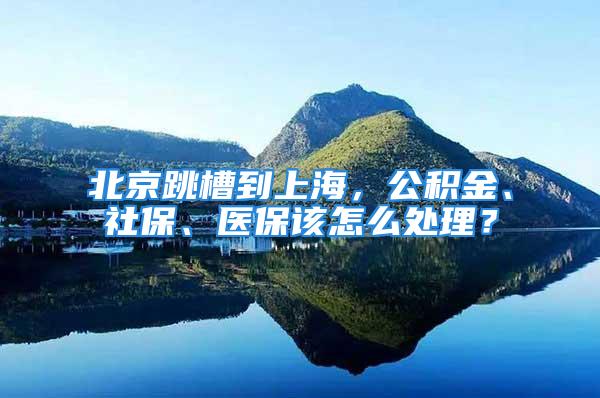 北京跳槽到上海，公积金、社保、医保该怎么处理？